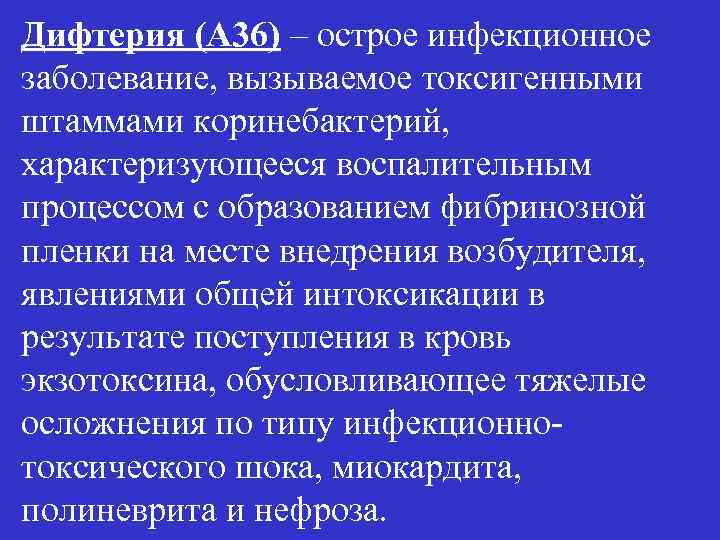 Дифтерия (А36) – острое инфекционное заболевание, вызываемое токсигенными штаммами коринебактерий, характеризующееся воспалительным процессом с образованием фибринозной пленки на месте внедрения возбудителя, явлениями общей интоксикации в результате поступления в кровь экзотоксина, обусловливающее тяжелые осложнения по типу инфекционно-токсического шока, миокардита, полиневрита и нефроза.